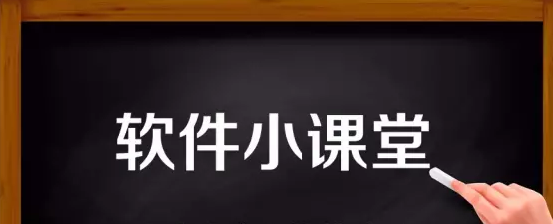 软件小课堂